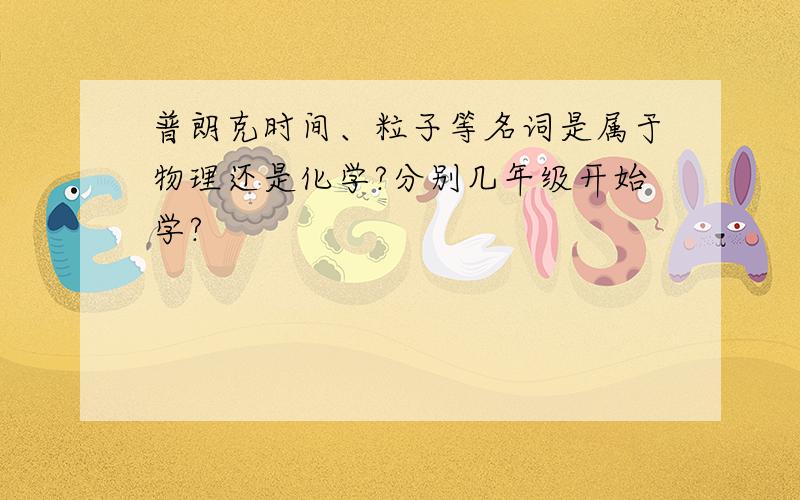 普朗克时间、粒子等名词是属于物理还是化学?分别几年级开始学?